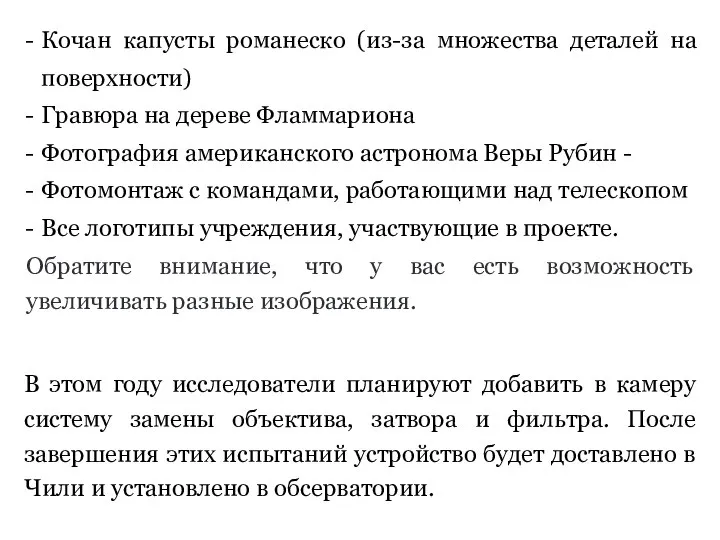 - Кочан капусты романеско (из-за множества деталей на поверхности)
- Гравюра на дереве Фламмариона
- Фотография американского астронома Веры Рубин -
- Фотомонтаж с командами, работающими над телескопом
- Все логотипы учреждения, участвующие в проекте.
Обратите внимание, что у вас есть возможность увеличивать разные изображения.

В этом году исследователи планируют добавить в камеру систему замены объектива, затвора и фильтра. После завершения этих испытаний устройство будет доставлено в Чили и установлено в обсерватории.